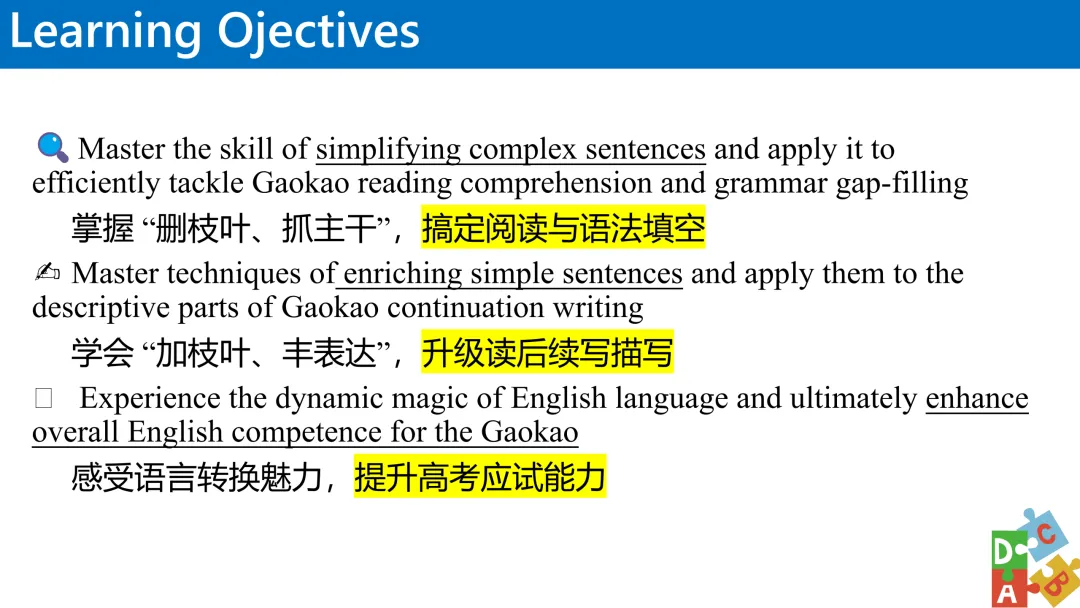 Learning Ojectives

Master the skill of simplifying complex sentences and apply it to efficiently tackle Gaokao reading comprehension and grammar gap-filling

掌握 “删枝叶、抓主干”，搞定阅读与语法填空

✍ Master techniques of enriching simple sentences and apply them to the descriptive parts of Gaokao continuation writing

学会 “加枝叶、丰表达”，升级读后续写描写

Experience the dynamic magic of English language and ultimately enhance overall English competence for the Gaokao

感受语言转换魅力，提升高考应试能力

D C A B